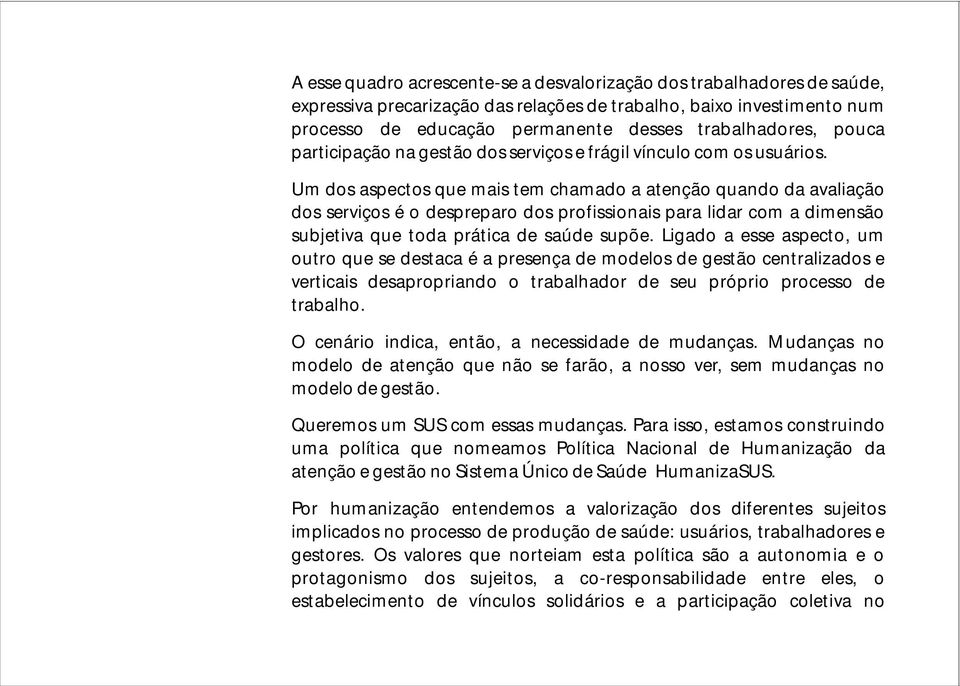 A esse quadro acrescente-se a desvalorização dos trabalhadores de saúde, expressiva precarização das relações de trabalho, baixo investimento num processo de educação permanente desses trabalhadores, pouca participação na gestão dos serviços e frágil vínculo com os usuários.

Um dos aspectos que mais tem chamado a atenção quando da avaliação dos serviços é o despreparo dos profissionais para lidar com a dimensão subjetiva que toda prática de saúde supõe. Ligado a esse aspecto, um outro que se destaca é a presença de modelos de gestão centralizados e verticais desapropriando o trabalhador de seu próprio processo de trabalho.

O cenário indica, então, a necessidade de mudanças. Mudanças no modelo de atenção que não se farão, a nosso ver, sem mudanças no modelo de gestão.

Queremos um SUS com essas mudanças. Para isso, estamos construindo uma política que nomeamos Política Nacional de Humanização da atenção e gestão no Sistema Único de Saúde HumanizaSUS.

Por humanização entendemos a valorização dos diferentes sujeitos implicados no processo de produção de saúde: usuários, trabalhadores e gestores. Os valores que norteiam esta política são a autonomia e o protagonismo dos sujeitos, a co-responsabilidade entre eles, o estabelecimento de vínculos solidários e a participação coletiva no